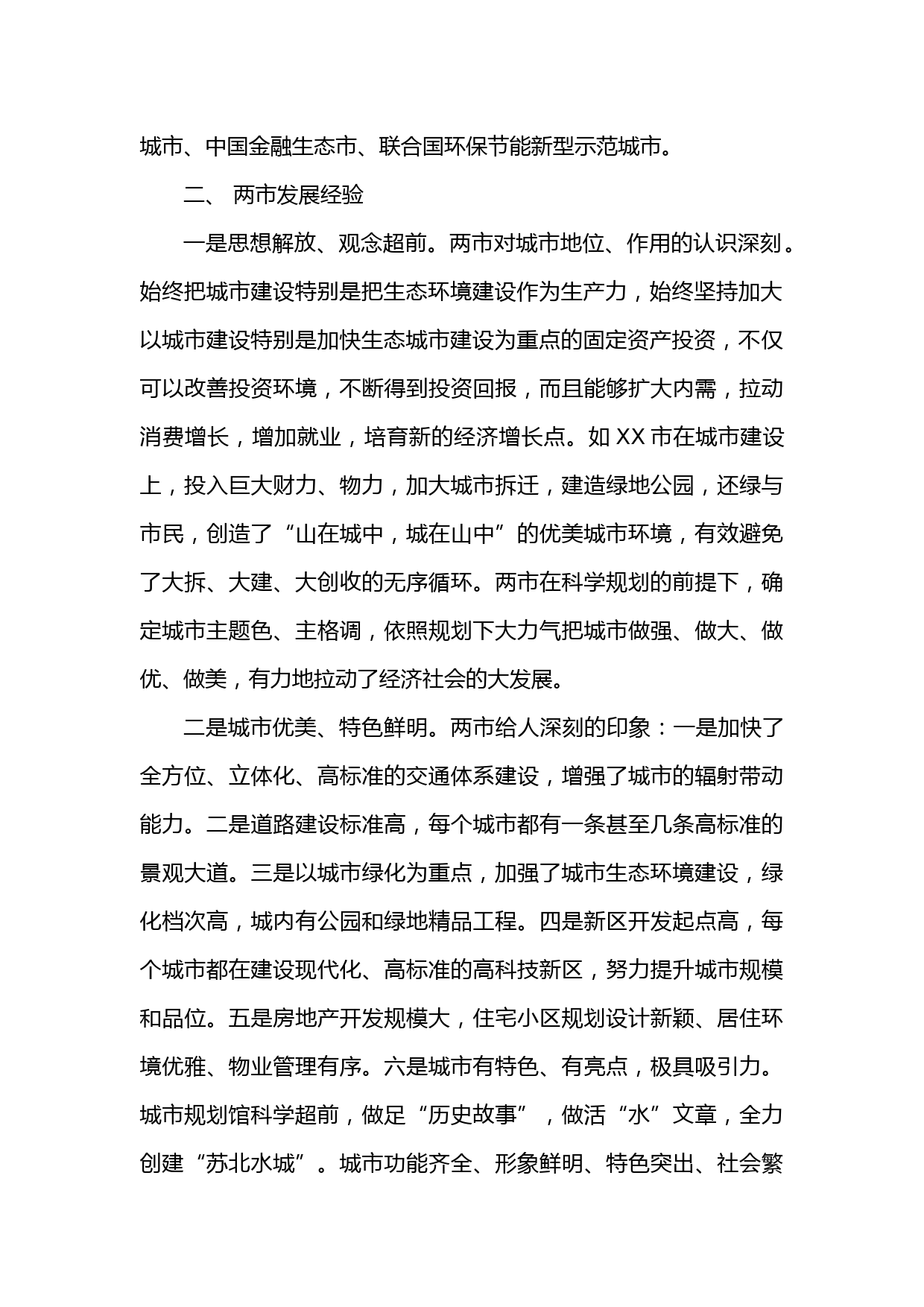 城市、中国金融生态市、联合国环保节能新型示范城市。

二、 两市发展经验

一是思想解放、观念超前。两市对城市地位、作用的认识深刻。始终把城市建设特别是把生态环境建设作为生产力，始终坚持加大以城市建设特别是加快生态城市建设为重点的固定资产投资，不仅可以改善投资环境，不断得到投资回报，而且能够扩大内需，拉动消费增长，增加就业，培育新的经济增长点。如 XX 市在城市建设上，投入巨大财力、物力，加大城市拆迁，建造绿地公园，还绿与市民，创造了“山在城中，城在山中”的优美城市环境，有效避免了大拆、大建、大创收的无序循环。两市在科学规划的前提下，确定城市主题色、主格调，依照规划下大力气把城市做强、做大、做优、做美，有力地拉动了经济社会的大发展。

二是城市优美、特色鲜明。两市给人深刻的印象：一是加快了全方位、立体化、高标准的交通体系建设，增强了城市的辐射带动能力。二是道路建设标准高，每个城市都有一条甚至几条高标准的景观大道。三是以城市绿化为重点，加强了城市生态环境建设，绿化档次高，城内有公园和绿地精品工程。四是新区开发起点高，每个城市都在建设现代化、高标准的高科技新区，努力提升城市规模和品位。五是房地产开发规模大，住宅小区规划设计新颖、居住环境优雅、物业管理有序。六是城市有特色、有亮点，极具吸引力。城市规划馆科学超前，做足“历史故事”，做活“水”文章，全力创建“苏北水城”。城市功能齐全、形象鲜明、特色突出、社会繁